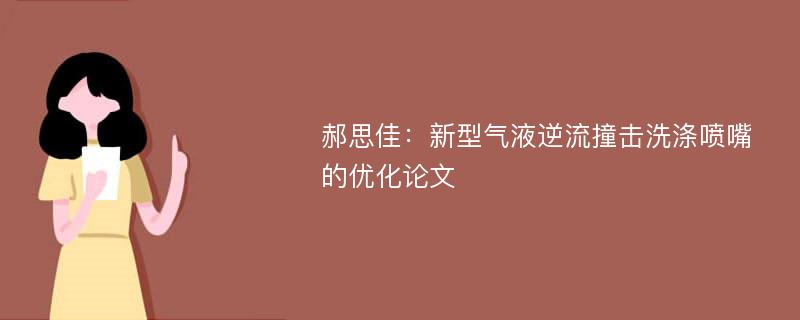 郝思佳：新型气液逆流撞击洗涤喷嘴的优化论文